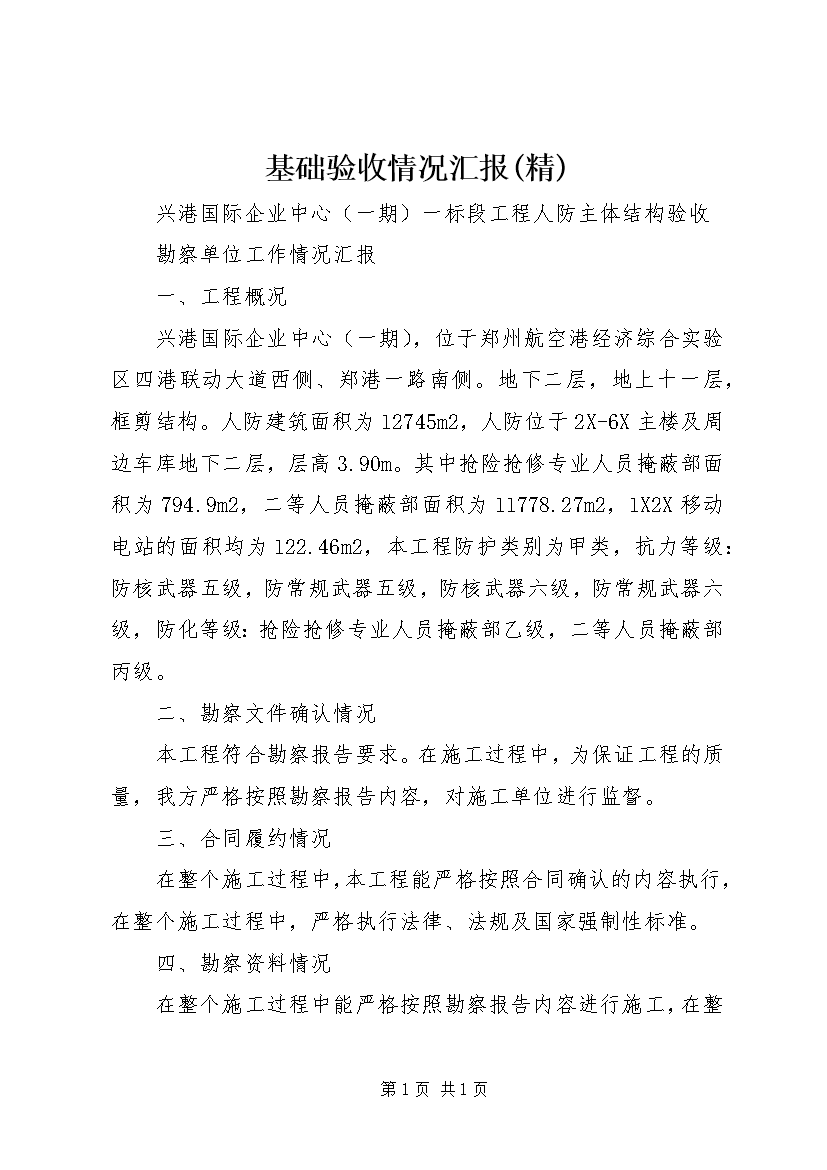 基础验收情况汇报(精)

兴港国际企业中心（一期）一标段工程人防主体结构验收

勘察单位工作情况汇报

一、工程概况

兴港国际企业中心（一期），位于郑州航空港经济综合实验区四港联动大道西侧、郑港一路南侧。地下二层，地上十一层，框剪结构。人防建筑面积为12745m2，人防位于2X-6X主楼及周边车库地下二层，层高3.90m。其中抢险抢修专业人员掩蔽部面积为794.9m2，二等人员掩蔽部面积为11778.27m2，1X2X移动电站的面积均为122.46m2，本工程防护类别为甲类，抗力等级：防核武器五级，防常规武器五级，防核武器六级，防常规武器六级，防化等级：抢险抢修专业人员掩蔽部乙级，二等人员掩蔽部丙级。

二、勘察文件确认情况

本工程符合勘察报告要求。在施工过程中，为保证工程的质量，我方严格按照勘察报告内容，对施工单位进行监督。

三、合同履约情况

在整个施工过程中，本工程能严格按照合同确认的内容执行，在整个施工过程中，严格执行法律、法规及国家强制性标准。

四、勘察资料情况

在整个施工过程中能严格按照勘察报告内容进行施工，在整

第1页 共1页